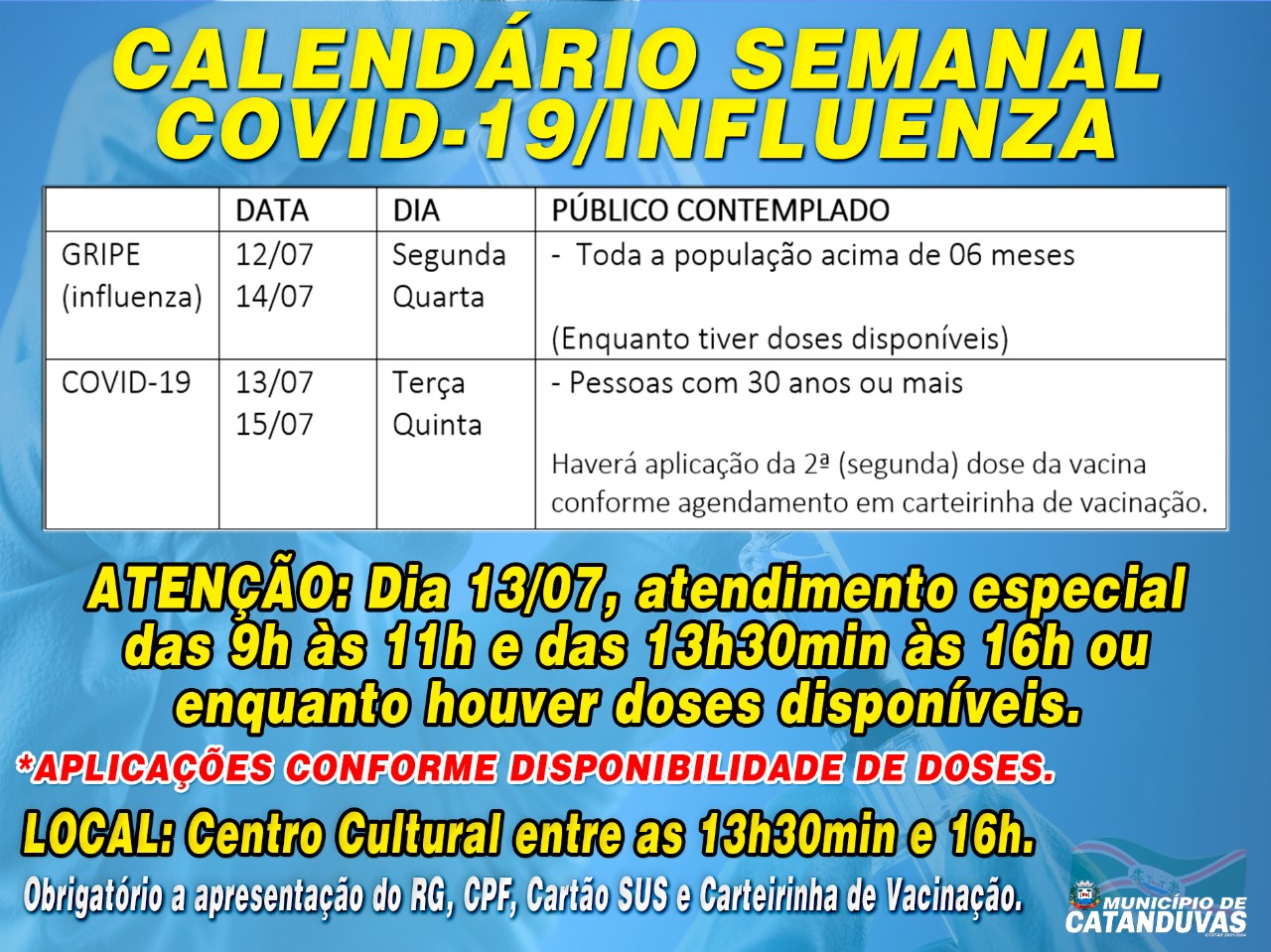 CALENDÁRIO SEMANAL COVID-19/INFLUENZA

|  | DATA | DIA | PÚBLICO CONTEMPLADO |
|---|---|---|---|
| GRIPE (influenza) | 12/07 14/07 | Segunda Quarta | - Toda a população acima de 06 meses (Enquanto tiver doses disponíveis) |
| COVID-19 | 13/07 15/07 | Terça Quinta | - Pessoas com 30 anos ou mais Haverá aplicação da 2ª (segunda) dose da vacina conforme agendamento em carteirinha de vacinação. |

ATENÇÃO: Dia 13/07, atendimento especial das 9h às 11h e das 13h30min às 16h ou enquanto houver doses disponíveis.

*APLICAÇÕES CONFORME DISPONIBILIDADE DE DOSES.

LOCAL: Centro Cultural entre as 13h30min e 16h.

Obrigatório a apresentação do RG, CPF, Cartão SUS e Carteirinha de Vacinação.

MUNICÍPIO DE CATANDUVAS